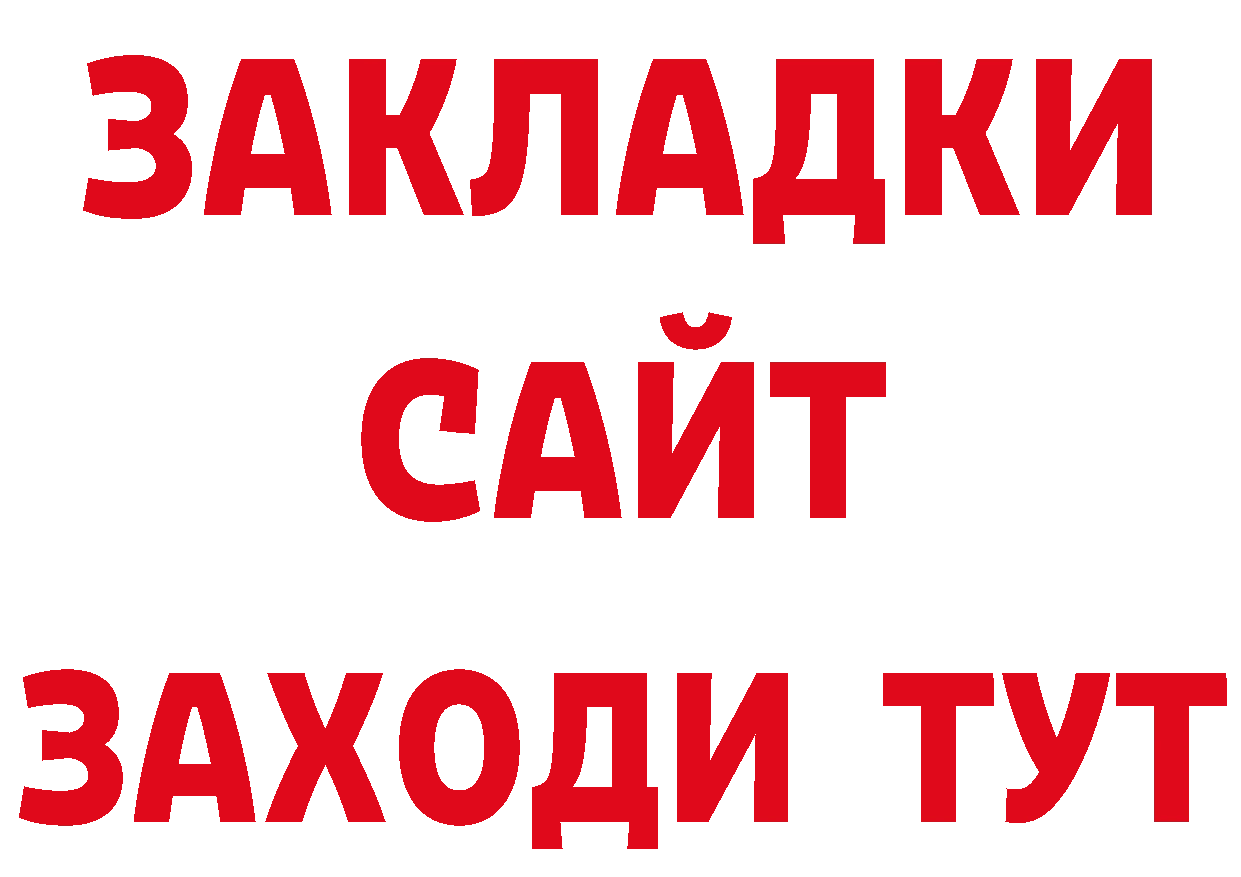 ЗАКЛАДКИ
САЙТ
ЗАХОДИ ТУТ